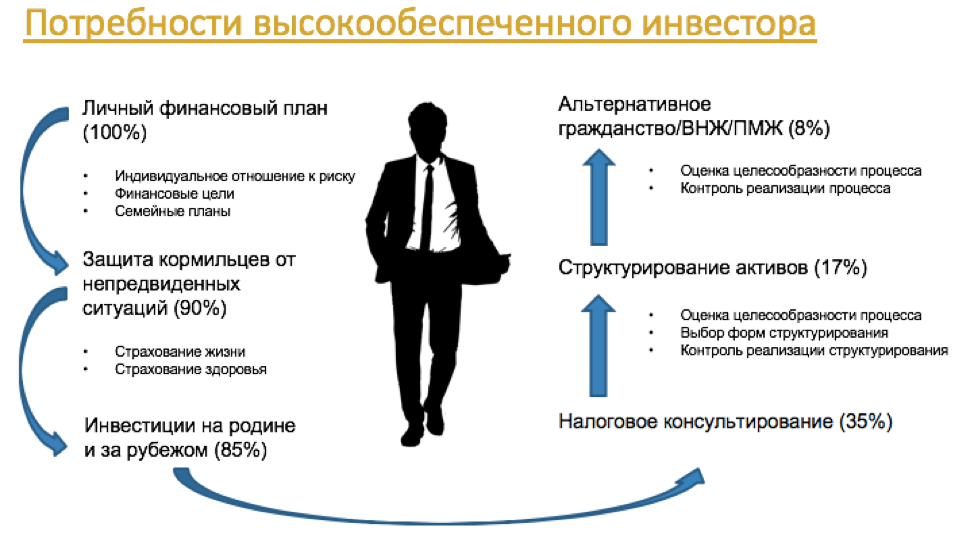 Потребности высокообеспеченного инвестора

Личный финансовый план (100%)

• Индивидуальное отношение к риску
• Финансовые цели
• Семейные планы

Защита кормильцев от непредвиденных ситуаций (90%)

• Страхование жизни
• Страхование здоровья

Инвестиции на родине и за рубежом (85%)

Альтернативное гражданство/ВНЖ/ПМЖ (8%)

• Оценка целесообразности процесса
• Контроль реализации процесса

Структурирование активов (17%)

• Оценка целесообразности процесса
• Выбор форм структурирования
• Контроль реализации структурирования

Налоговое консультирование (35%)